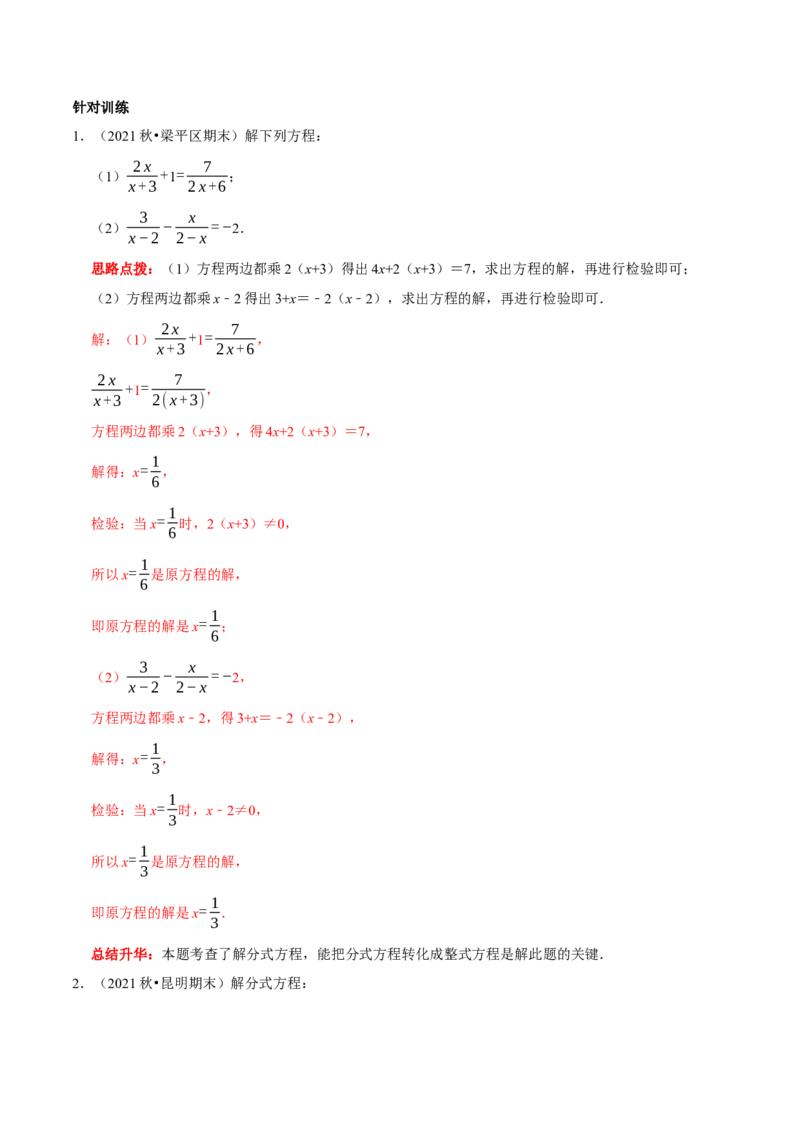 针对训练

1.（2021秋•梁平区期末）解下列方程：

（1）$\frac{2x}{x+3}+1=\frac{7}{2x+6}$；

（2）$\frac{3}{x-2}-\frac{x}{2-x}=-2$．

思路点拨：（1）方程两边都乘2（x+3）得出4x+2（x+3）=7，求出方程的解，再进行检验即可；

（2）方程两边都乘x﹣2得出3+x=﹣2（x﹣2），求出方程的解，再进行检验即可．

解：（1）$\frac{2x}{x+3}+1=\frac{7}{2x+6}$，

$\frac{2x}{x+3}+1=\frac{7}{2(x+3)}$，

方程两边都乘2（x+3），得4x+2（x+3）=7，

解得：$x=\frac{1}{6}$，

检验：当$x=\frac{1}{6}$时，2（x+3）≠0，

所以$x=\frac{1}{6}$是原方程的解，

即原方程的解是$x=\frac{1}{6}$；

（2）$\frac{3}{x-2}-\frac{x}{2-x}=-2$，

方程两边都乘x﹣2，得3+x=﹣2（x﹣2），

解得：$x=\frac{1}{3}$，

检验：当$x=\frac{1}{3}$时，x﹣2≠0，

所以$x=\frac{1}{3}$是原方程的解，

即原方程的解是$x=\frac{1}{3}$．

总结升华：本题考查了解分式方程，能把分式方程转化成整式方程是解此题的关键．

2.（2021秋•昆明期末）解分式方程：